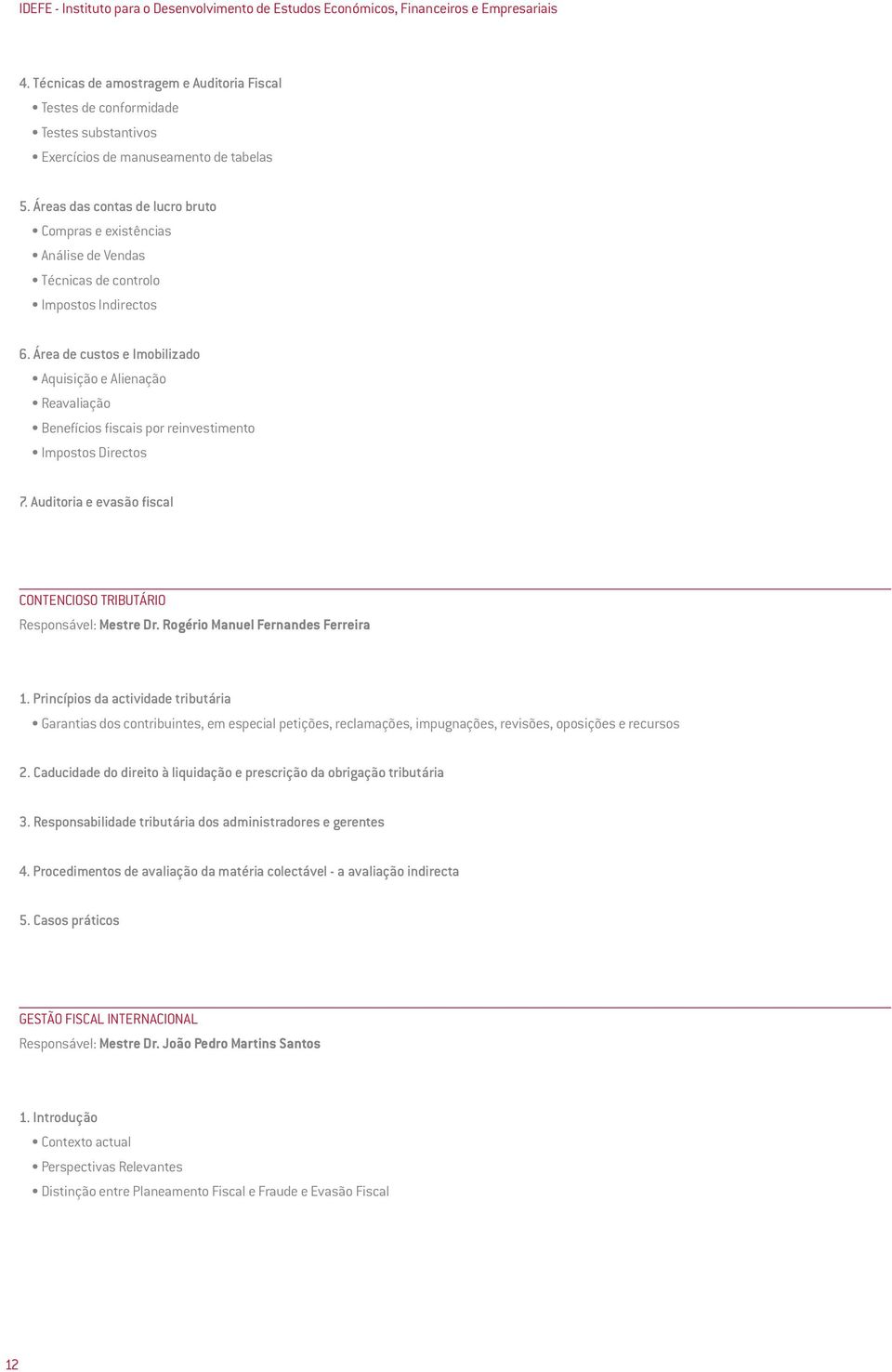 IDEFE - Instituto para o Desenvolvimento de Estudos Económicos, Financeiros e Empresariais

4. Técnicas de amostragem e Auditoria Fiscal
• Testes de conformidade
• Testes substantivos
• Exercícios de manuseamento de tabelas

5. Áreas das contas de lucro bruto
• Compras e existências
• Análise de Vendas
• Técnicas de controlo
• Impostos Indirectos

6. Área de custos e Imobilizado
• Aquisição e Alienação
• Reavaliação
• Benefícios fiscais por reinvestimento
• Impostos Directos

7. Auditoria e evasão fiscal

CONTENCIOSO TRIBUTÁRIO
Responsável: Mestre Dr. Rogério Manuel Fernandes Ferreira

1. Princípios da actividade tributária
• Garantias dos contribuintes, em especial petições, reclamações, impugnações, revisões, oposições e recursos

2. Caducidade do direito à liquidação e prescrição da obrigação tributária

3. Responsabilidade tributária dos administradores e gerentes

4. Procedimentos de avaliação da matéria colectável - a avaliação indirecta

5. Casos práticos

GESTÃO FISCAL INTERNACIONAL
Responsável: Mestre Dr. João Pedro Martins Santos

1. Introdução
• Contexto actual
• Perspectivas Relevantes
• Distinção entre Planeamento Fiscal e Fraude e Evasão Fiscal

12